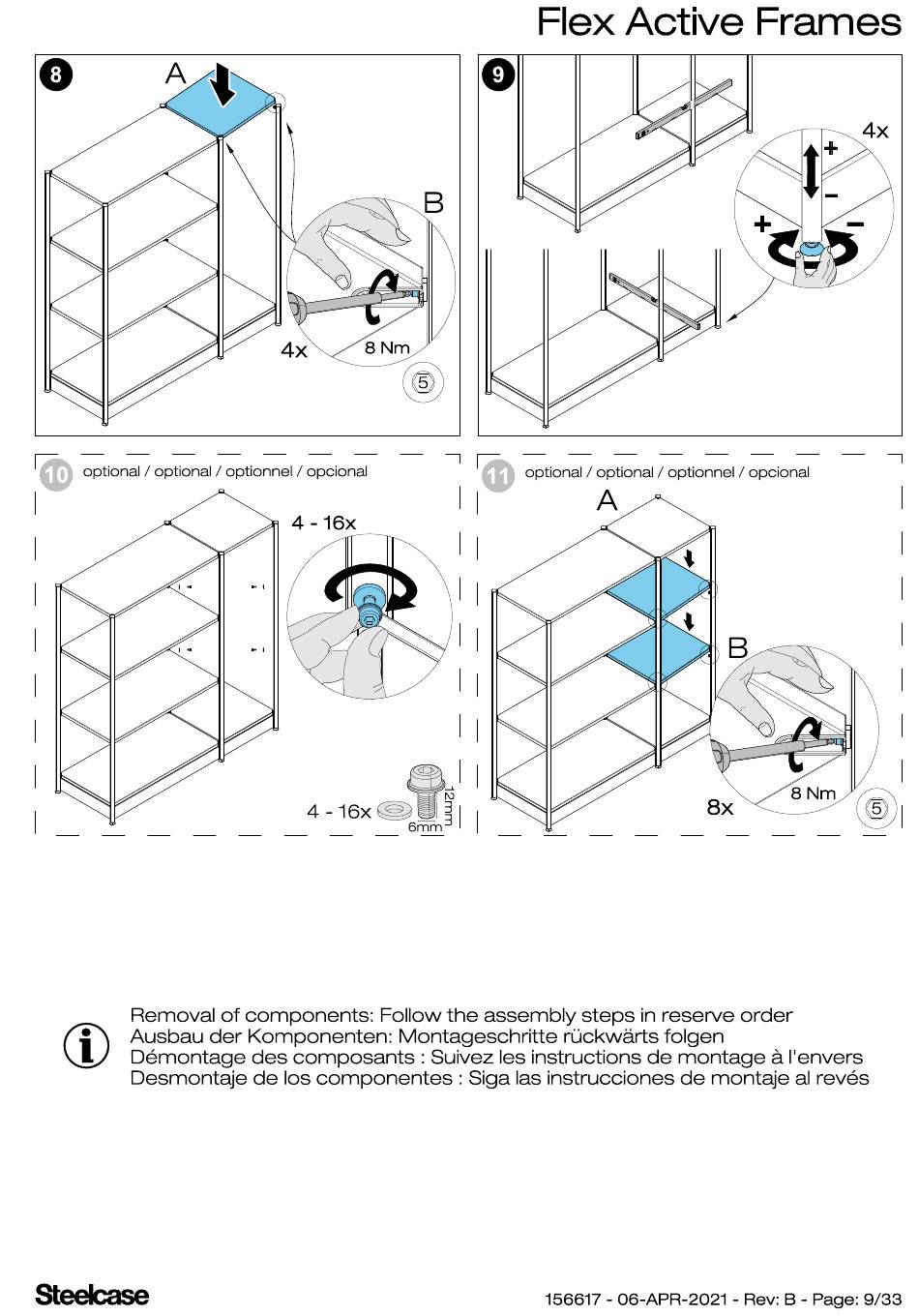 Flex Active Frames

8
A
B
4x
8 Nm
5

9
4x
+
−
+
−

10
optional / optional / optionnel / opcional
4 - 16x
4 - 16x
12mm
6mm

11
optional / optional / optionnel / opcional
A
B
8x
8 Nm
5

Removal of components: Follow the assembly steps in reserve order
Ausbau der Komponenten: Montageschritte rückwärts folgen
Démontage des composants : Suivez les instructions de montage à l'envers
Desmontaje de los componentes : Siga las instrucciones de montaje al revés

Steelcase
156617 - 06-APR-2021 - Rev: B - Page: 9/33